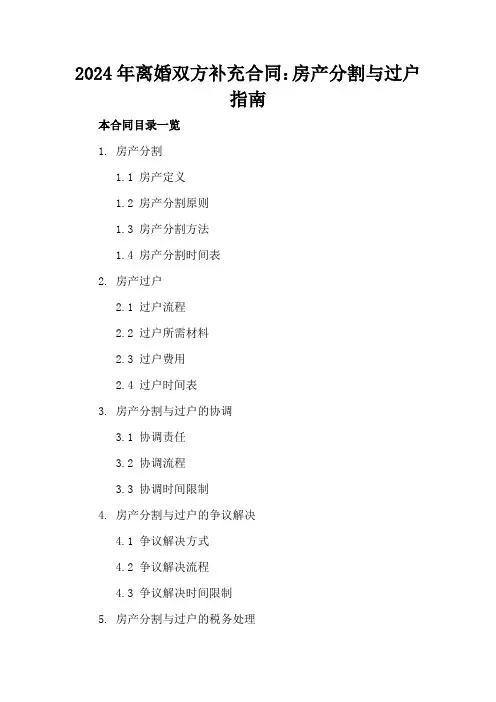 2024年离婚双方补充合同:房产分割与过户指南

本合同目录一览

1. 房产分割

1.1 房产定义

1.2 房产分割原则

1.3 房产分割方法

1.4 房产分割时间表

2. 房产过户

2.1 过户流程

2.2 过户所需材料

2.3 过户费用

2.4 过户时间表

3. 房产分割与过户的协调

3.1 协调责任

3.2 协调流程

3.3 协调时间限制

4. 房产分割与过户的争议解决

4.1 争议解决方式

4.2 争议解决流程

4.3 争议解决时间限制

5. 房产分割与过户的税务处理